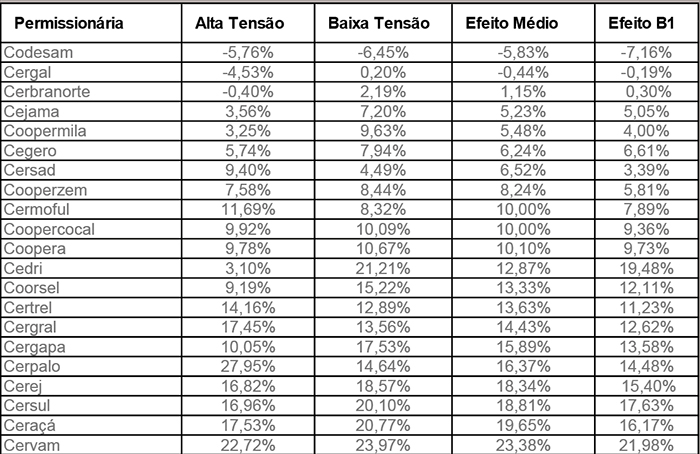 | Permissionária | Alta Tensão | Baixa Tensão | Efeito Médio | Efeito B1 |
|---|---|---|---|---|
| Codesam | -5,76% | -6,45% | -5,83% | -7,16% |
| Cergal | -4,53% | 0,20% | -0,44% | -0,19% |
| Cerbranorte | -0,40% | 2,19% | 1,15% | 0,30% |
| Cejama | 3,56% | 7,20% | 5,23% | 5,05% |
| Coopermila | 3,25% | 9,63% | 5,48% | 4,00% |
| Cegero | 5,74% | 7,94% | 6,24% | 6,61% |
| Cersad | 9,40% | 4,49% | 6,52% | 3,39% |
| Cooperzem | 7,58% | 8,44% | 8,24% | 5,81% |
| Cermoful | 11,69% | 8,32% | 10,00% | 7,89% |
| Coopercocal | 9,92% | 10,09% | 10,00% | 9,36% |
| Coopera | 9,78% | 10,67% | 10,10% | 9,73% |
| Cedri | 3,10% | 21,21% | 12,87% | 19,48% |
| Coorsel | 9,19% | 15,22% | 13,33% | 12,11% |
| Certrel | 14,16% | 12,89% | 13,63% | 11,23% |
| Cergral | 17,45% | 13,56% | 14,43% | 12,62% |
| Cergapa | 10,05% | 17,53% | 15,89% | 13,58% |
| Cerpalo | 27,95% | 14,64% | 16,37% | 14,48% |
| Cerej | 16,82% | 18,57% | 18,34% | 15,40% |
| Cersul | 16,96% | 20,10% | 18,81% | 17,63% |
| Ceraçá | 17,53% | 20,77% | 19,65% | 16,17% |
| Cervam | 22,72% | 23,97% | 23,38% | 21,98% |